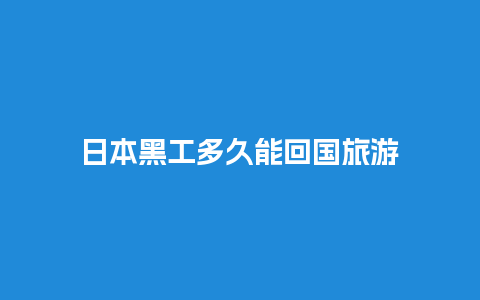 日本黑工多久能回国旅游